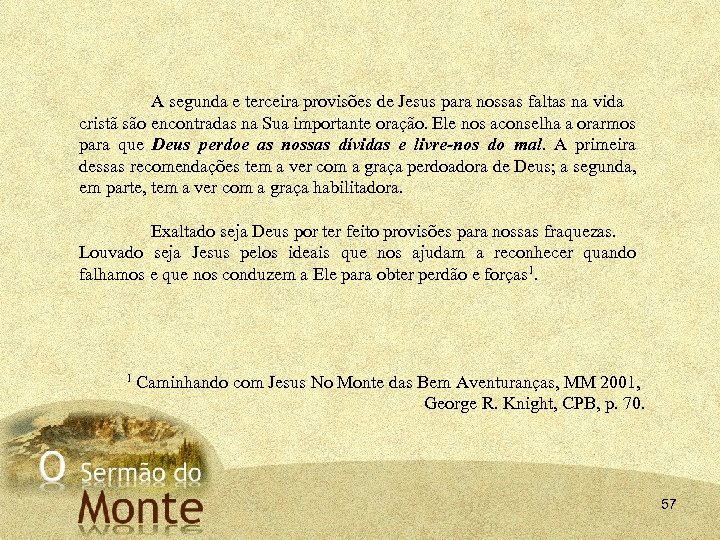 A segunda e terceira provisões de Jesus para nossas faltas na vida cristã são encontradas na Sua importante oração. Ele nos aconselha a orarmos para que Deus perdoe as nossas dívidas e livre-nos do mal. A primeira dessas recomendações tem a ver com a graça perdoadora de Deus; a segunda, em parte, tem a ver com a graça habilitadora.

Exaltado seja Deus por ter feito provisões para nossas fraquezas. Louvado seja Jesus pelos ideais que nos ajudam a reconhecer quando falhamos e que nos conduzem a Ele para obter perdão e forças$^{1}$.

$^{1}$ Caminhando com Jesus No Monte das Bem Aventuranças, MM 2001, George R. Knight, CPB, p. 70.

O Sermão do Monte

57